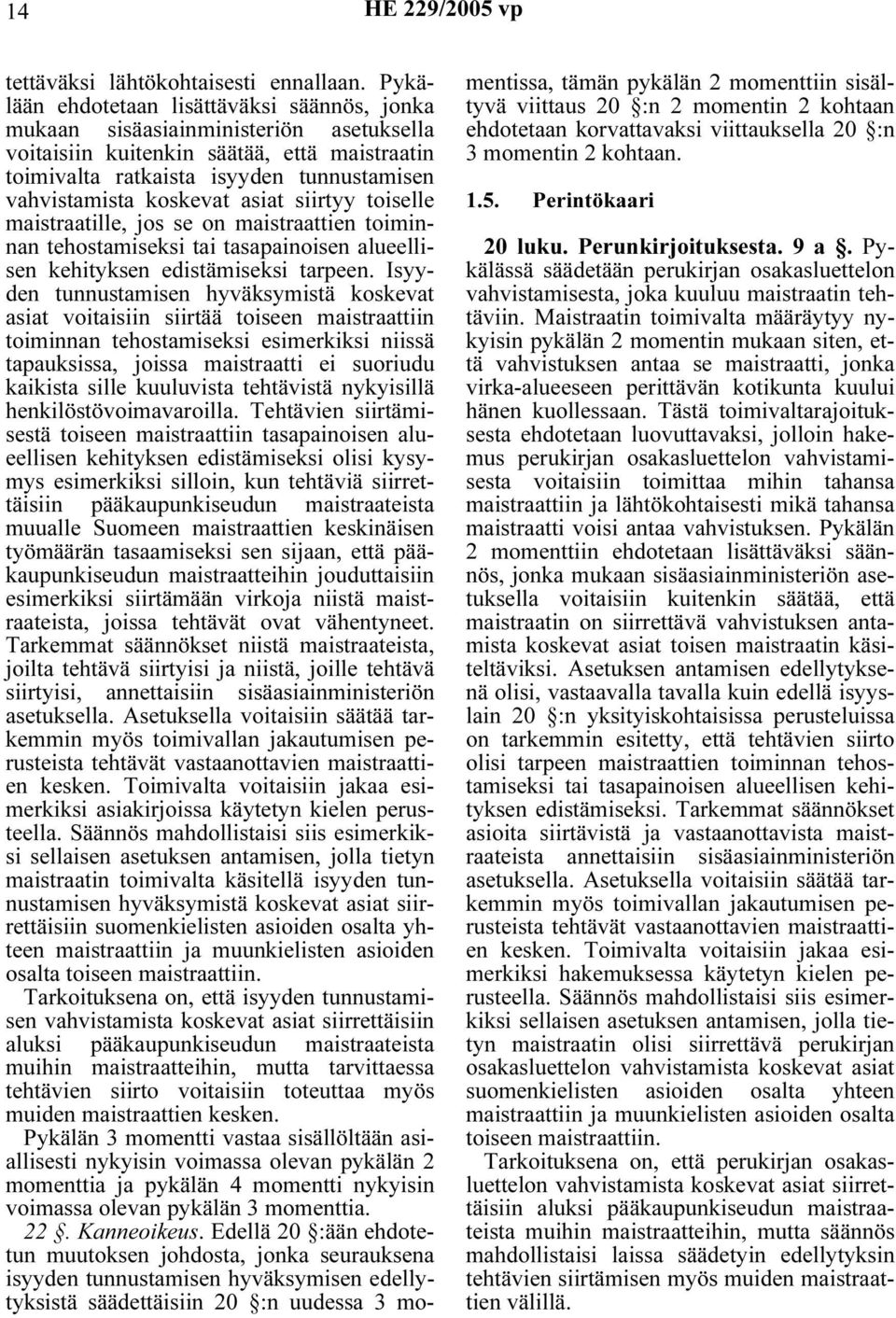 14 HE 229/2005 vp

tettäväksi lähtökohtaisesti ennallaan. Pykälään ehdotetaan lisättäväksi säännös, jonka mukaan sisäasiainministeriön asetuksella voitaisiin kuitenkin säätää, että maistraatin toimivalta ratkaista isyyden tunnustamisen vahvistamista koskevat asiat siirtyy toiselle maistraatille, jos se on maistraattien toiminnan tehostamiseksi tai tasapainoisen alueellisen kehityksen edistämiseksi tarpeen. Isyyden tunnustamisen hyväksymistä koskevat asiat voitaisiin siirtää toiseen maistraattiin toiminnan tehostamiseksi esimerkiksi niissä tapauksissa, joissa maistraatti ei suoriudu kaikista sille kuuluvista tehtävistä nykyisillä henkilöstövoimavaroilla. Tehtävien siirtämisestä toiseen maistraattiin tasapainoisen alueellisen kehityksen edistämiseksi olisi kysymys esimerkiksi silloin, kun tehtäviä siirrettäisiin pääkaupunkiseudun maistraateista muualle Suomeen maistraattien keskinäisen työmäärän tasaamiseksi sen sijaan, että pääkaupunkiseudun maistraatteihin jouduttaisiin esimerkiksi siirtämään virkoja niistä maistraateista, joissa tehtävät ovat vähentyneet. Tarkemmat säännökset niistä maistraateista, joilta tehtävä siirtyisi ja niistä, joille tehtävä siirtyisi, annettaisiin sisäasiainministeriön asetuksella. Asetuksella voitaisiin säätää tarkemmin myös toimivallan jakautumisen perusteista tehtävät vastaanottavien maistraattien kesken. Toimivalta voitaisiin jakaa esimerkiksi asiakirjoissa käytetyn kielen perusteella. Säännös mahdollistaisi siis esimerkiksi sellaisen asetuksen antamisen, jolla tietyn maistraatin toimivalta käsitellä isyyden tunnustamisen hyväksymistä koskevat asiat siirrettäisiin suomenkielisten asioiden osalta yhteen maistraattiin ja muunkielisten asioiden osalta toiseen maistraattiin.

Tarkoituksena on, että isyyden tunnustamisen vahvistamista koskevat asiat siirrettäisiin aluksi pääkaupunkiseudun maistraateista muihin maistraatteihin, mutta tarvittaessa tehtävien siirto voitaisiin toteuttaa myös muiden maistraattien kesken.

Pykälän 3 momentti vastaa sisällöltään asiallisesti nykyisin voimassa olevan pykälän 2 momenttia ja pykälän 4 momentti nykyisin voimassa olevan pykälän 3 momenttia.

22 §. Kanneoikeus. Edellä 20 §:ään ehdotetun muutoksen johdosta, jonka seurauksena isyyden tunnustamisen hyväksymisen edellytyksistä säädettäisiin 20 §:n uudessa 3 momentissa, tämän pykälän 2 momenttiin sisältyvä viittaus 20 §:n 2 momentin 2 kohtaan ehdotetaan korvattavaksi viittauksella 20 §:n 3 momentin 2 kohtaan.

1.5. Perintökaari

20 luku. Perunkirjoituksesta. 9 a §. Pykälässä säädetään perukirjan osakasluettelon vahvistamisesta, joka kuuluu maistraatin tehtäviin. Maistraatin toimivalta määräytyy nykyisin pykälän 2 momentin mukaan siten, että vahvistuksen antaa se maistraatti, jonka virka-alueeseen perittävän kotikunta kuului hänen kuollessaan. Tästä toimivaltarajoituksesta ehdotetaan luovuttavaksi, jolloin hakemus perukirjan osakasluettelon vahvistamisesta voitaisiin toimittaa mihin tahansa maistraattiin ja lähtökohtaisesti mikä tahansa maistraatti voisi antaa vahvistuksen. Pykälän 2 momenttiin ehdotetaan lisättäväksi säännös, jonka mukaan sisäasiainministeriön asetuksella voitaisiin kuitenkin säätää, että maistraatin on siirrettävä vahvistuksen antamista koskevat asiat toisen maistraatin käsiteltäviksi. Asetuksen antamisen edellytyksenä olisi, vastaavalla tavalla kuin edellä isyyslain 20 §:n yksityiskohtaisissa perusteluissa on tarkemmin esitetty, että tehtävien siirto olisi tarpeen maistraattien toiminnan tehostamiseksi tai tasapainoisen alueellisen kehityksen edistämiseksi. Tarkemmat säännökset asioita siirtävistä ja vastaanottavista maistraateista annettaisiin sisäasiainministeriön asetuksella. Asetuksella voitaisiin säätää tarkemmin myös toimivallan jakautumisen perusteista tehtävät vastaanottavien maistraattien kesken. Toimivalta voitaisiin jakaa esimerkiksi hakemuksessa käytetyn kielen perusteella. Säännös mahdollistaisi siis esimerkiksi sellaisen asetuksen antamisen, jolla tietyn maistraatin olisi siirrettävä perukirjan osakasluettelon vahvistamista koskevat asiat suomenkielisten asioiden osalta yhteen maistraattiin ja muunkielisten asioiden osalta toiseen maistraattiin.

Tarkoituksena on, että perukirjan osakasluettelon vahvistamista koskevat asiat siirrettäisiin aluksi pääkaupunkiseudun maistraateista muihin maistraatteihin, mutta säännös mahdollistaisi laissa säädetyin edellytyksin tehtävien siirtämisen myös muiden maistraattien välillä.